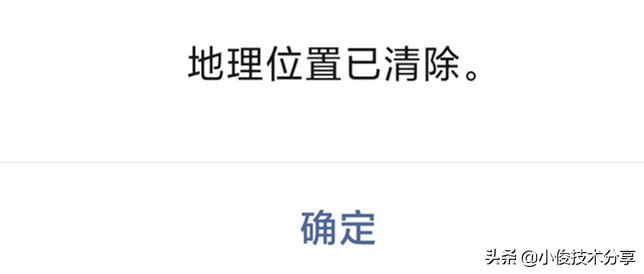 地理位置已清除。

确定

头条 @小俊技术分享